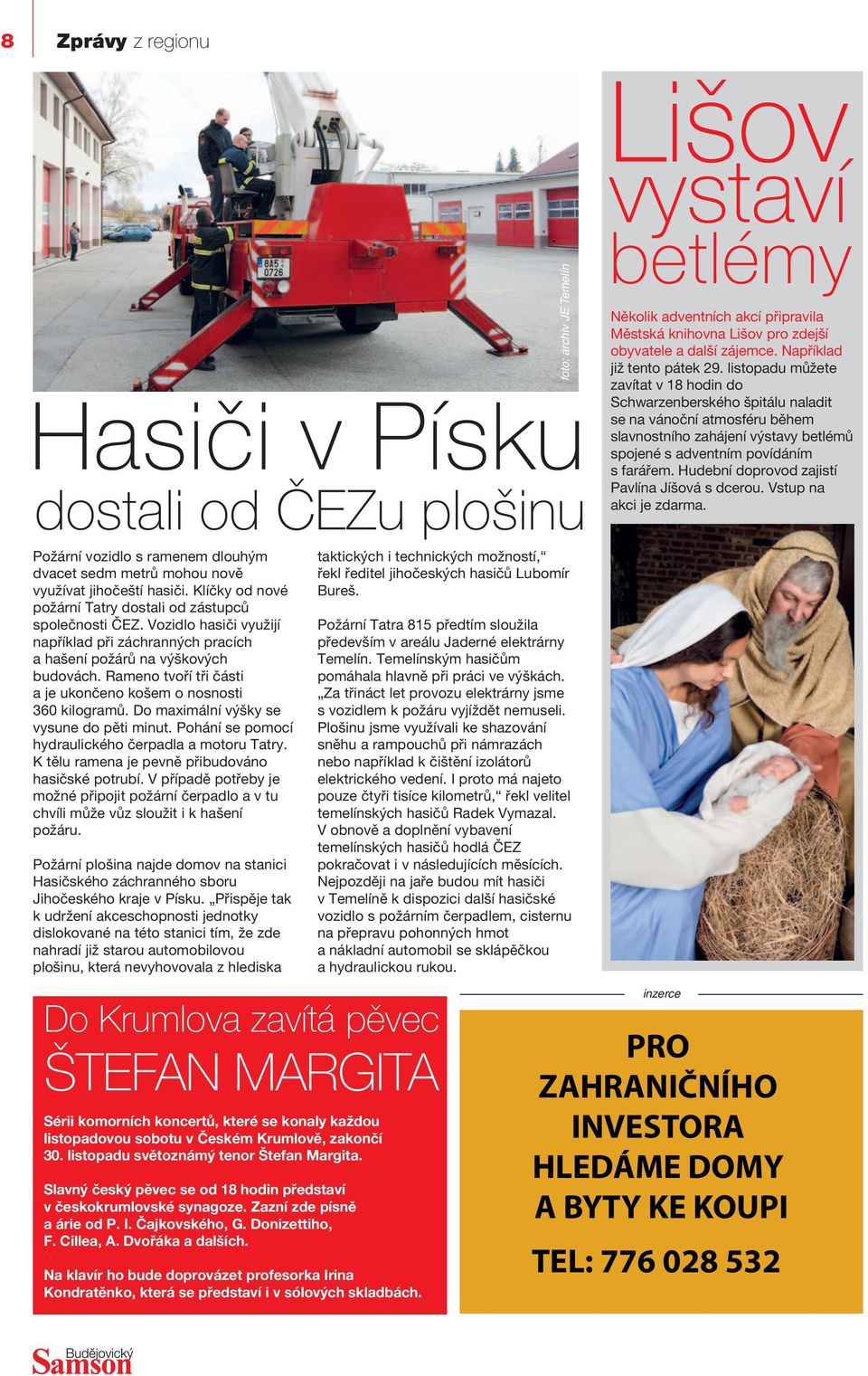 8 Zprávy z regionu

8A5 0726

foto: archiv JE Temelín

Hasiči v Písku dostali od ČEZu plošinu

Požární vozidlo s ramenem dlouhým dvacet sedm metrů mohou nově využívat jihočeští hasiči. Klíčky od nové požární Tatry dostali od zástupců společnosti ČEZ. Vozidlo hasiči využijí například při záchranných pracích a hašení požárů na výškových budovách. Rameno tvoří tři části a je ukončeno košem o nosnosti 360 kilogramů. Do maximální výšky se vysune do pěti minut. Pohání se pomocí hydraulického čerpadla a motoru Tatry. K tělu ramena je pevně přibudováno hasičské potrubí. V případě potřeby je možné připojit požární čerpadlo a v tu chvíli může vůz sloužit i k hašení požáru.

Požární plošina najde domov na stanici Hasičského záchranného sboru Jihočeského kraje v Písku. „Přispěje tak k udržení akceschopnosti jednotky dislokované na této stanici tím, že zde nahradí již starou automobilovou plošinu, která nevyhovovala z hlediska taktických i technických možností,“ řekl ředitel jihočeských hasičů Lubomír Bureš.

Požární Tatra 815 předtím sloužila především v areálu Jaderné elektrárny Temelín. Temelínským hasičům pomáhala hlavně při práci ve výškách. „Za třináct let provozu elektrárny jsme s vozidlem k požáru vyjíždět nemuseli. Plošinu jsme využívali ke shazování sněhu a rampouchů při námrazách nebo například k čištění izolátorů elektrického vedení. I proto má najeto pouze čtyři tisíce kilometrů,“ řekl velitel temelínských hasičů Radek Vymazal. V obnově a doplnění vybavení temelínských hasičů hodlá ČEZ pokračovat i v následujících měsících. Nejpozději na jaře budou mít hasiči v Temelíně k dispozici další hasičské vozidlo s požárním čerpadlem, cisternu na přepravu pohonných hmot a nákladní automobil se sklápěčkou a hydraulickou rukou.

Lišov vystaví betlémy

Několik adventních akcí připravila Městská knihovna Lišov pro zdejší obyvatele a další zájemce. Například již tento pátek 29. listopadu můžete zavítat v 18 hodin do Schwarzenberského špitálu naladit se na vánoční atmosféru během slavnostního zahájení výstavy betlémů spojené s adventním povídáním s farářem. Hudební doprovod zajistí Pavlína Jíšová s dcerou. Vstup na akci je zdarma.

Do Krumlova zavítá pěvec ŠTEFAN MARGITA

Sérii komorních koncertů, které se konaly každou listopadovou sobotu v Českém Krumlově, zakončí 30. listopadu světoznámý tenor Štefan Margita.

Slavný český pěvec se od 18 hodin představí v českokrumlovské synagoze. Zazní zde písně a árie od P. I. Čajkovského, G. Donizettiho, F. Cillea, A. Dvořáka a dalších.

Na klavír ho bude doprovázet profesorka Irina Kondratěnko, která se představí i v sólových skladbách.

inzerce

PRO ZAHRANIČNÍHO INVESTORA HLEDÁME DOMY A BYTY KE KOUPI

TEL: 776 028 532

Budějovický Samson